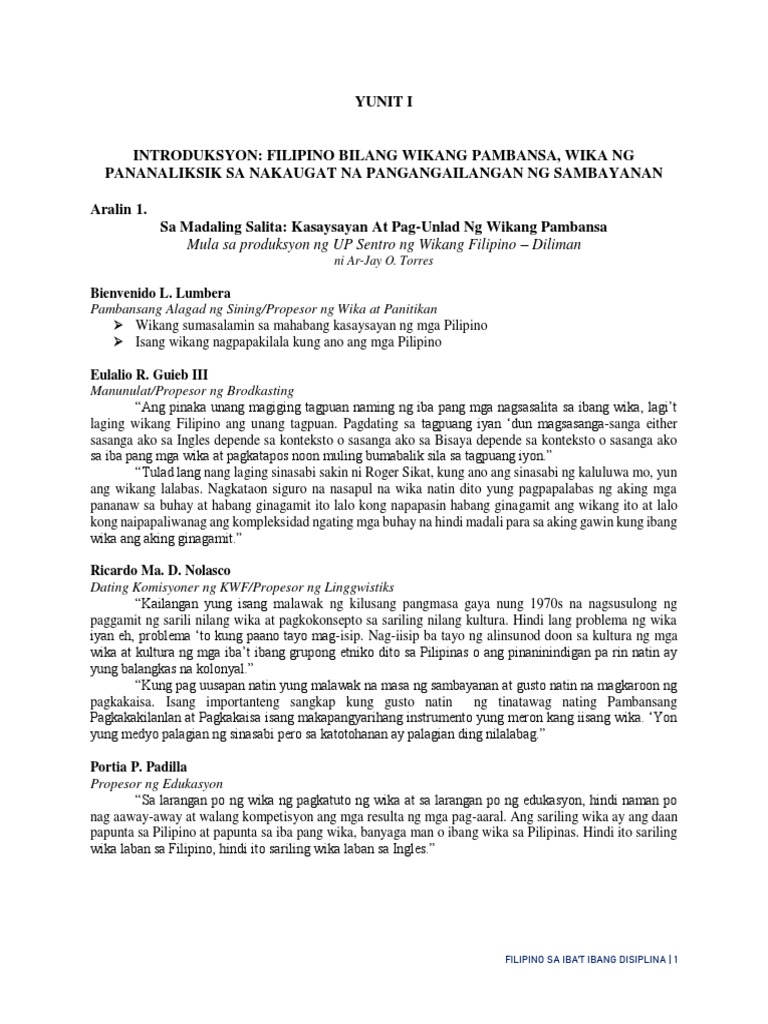 YUNIT I

INTRODUKSYON: FILIPINO BILANG WIKANG PAMBANSA, WIKA NG PANANALIKSIK SA NAKAUGAT NA PANGANGAILANGAN NG SAMBAYANAN

Aralin 1.
Sa Madaling Salita: Kasaysayan At Pag-Unlad Ng Wikang Pambansa
Mula sa produksyon ng UP Sentro ng Wikang Filipino – Diliman
ni Ar-Jay O. Torres

Bienvenido L. Lumbera
Pambansang Alagad ng Sining/Propesor ng Wika at Panitikan
➢ Wikang sumasalamin sa mahabang kasaysayan ng mga Pilipino
➢ Isang wikang nagpapakilala kung ano ang mga Pilipino

Eulalio R. Guieb III
Manunulat/Propesor ng Brodkasting
"Ang pinaka unang magiging tagpuan naming ng iba pang mga nagsasalita sa ibang wika, lagi't laging wikang Filipino ang unang tagpuan. Pagdating sa tagpuang iyan 'dun magsasanga-sanga either sasanga ako sa Ingles depende sa konteksto o sasanga ako sa Bisaya depende sa konteksto o sasanga ako sa iba pang mga wika at pagkatapos noon muling bumabalik sila sa tagpuang iyon."
"Tulad lang nang laging sinasabi sakin ni Roger Sikat, kung ano ang sinasabi ng kaluluwa mo, yun ang wikang lalabas. Nagkataon siguro na nasapul na wika natin dito yung pagpapalabas ng aking mga pananaw sa buhay at habang ginagamit ito lalo kong napapasin habang ginagamit ang wikang ito at lalo kong naipapaliwanag ang kompleksidad ngating mga buhay na hindi madali para sa aking gawin kung ibang wika ang aking ginagamit."

Ricardo Ma. D. Nolasco
Dating Komisyoner ng KWF/Propesor ng Linggwistiks
"Kailangan yung isang malawak ng kilusang pangmasa gaya nung 1970s na nagsusulong ng paggamit ng sarili nilang wika at pagkokonsepto sa sariling nilang kultura. Hindi lang problema ng wika iyan eh, problema 'to kung paano tayo mag-isip. Nag-iisip ba tayo ng alinsunod doon sa kultura ng mga wika at kultura ng mga iba't ibang grupong etniko dito sa Pilipinas o ang pinaninindigan pa rin natin ay yung balangkas na kolonyal."
"Kung pag uusapan natin yung malawak na masa ng sambayanan at gusto natin na magkaroon ng pagkakaisa. Isang importanteng sangkap kung gusto natin ng tinatawag nating Pambansang Pagkakakilanlan at Pagkakaisa isang makapangyarihang instrumento yung meron kang iisang wika. 'Yon yung medyo palagian ng sinasabi pero sa katotohanan ay palagian ding nilalabag."

Portia P. Padilla
Propesor ng Edukasyon
"Sa larangan po ng wika ng pagkatuto ng wika at sa larangan po ng edukasyon, hindi naman po nag aaway-away at walang kompetisyon ang mga resulta ng mga pag-aaral. Ang sariling wika ay ang daan papunta sa Pilipino at papunta sa iba pang wika, banyaga man o ibang wika sa Pilipinas. Hindi ito sariling wika laban sa Filipino, hindi ito sariling wika laban sa Ingles."

FILIPINO SA IBA'T IBANG DISIPLINA | 1